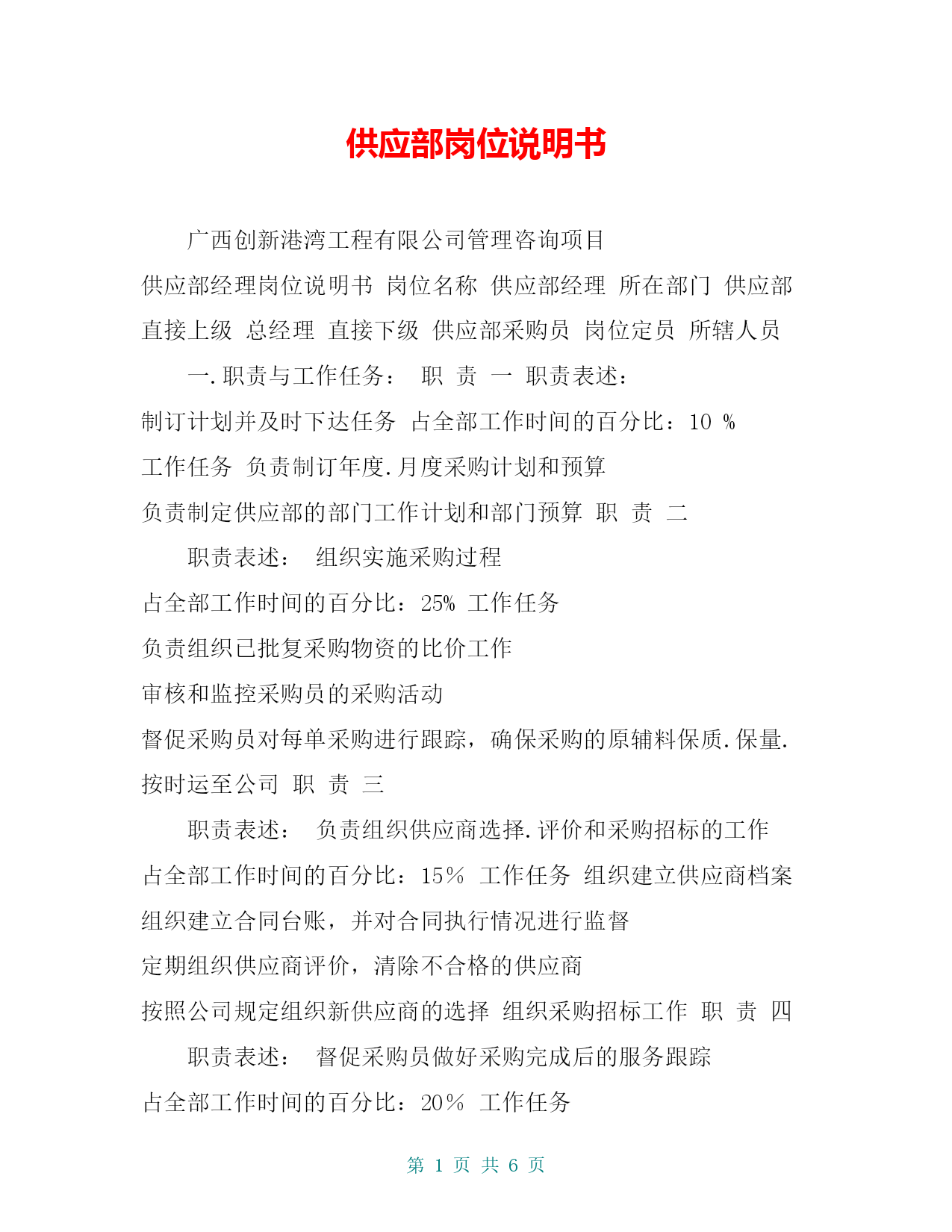 供应部岗位说明书

广西创新港湾工程有限公司管理咨询项目

供应部经理岗位说明书 岗位名称 供应部经理 所在部门 供应部 直接上级 总经理 直接下级 供应部采购员 岗位定员 所辖人员

一.职责与工作任务： 职 责 一 职责表述：

制订计划并及时下达任务 占全部工作时间的百分比：10 %

工作任务 负责制订年度.月度采购计划和预算

负责制定供应部的部门工作计划和部门预算 职 责 二

职责表述： 组织实施采购过程

占全部工作时间的百分比：25% 工作任务

负责组织已批复采购物资的比价工作

审核和监控采购员的采购活动

督促采购员对每单采购进行跟踪，确保采购的原辅料保质.保量.按时运至公司 职 责 三

职责表述： 负责组织供应商选择.评价和采购招标的工作

占全部工作时间的百分比：15％ 工作任务 组织建立供应商档案

组织建立合同台账，并对合同执行情况进行监督

定期组织供应商评价，清除不合格的供应商

按照公司规定组织新供应商的选择 组织采购招标工作 职 责 四

职责表述： 督促采购员做好采购完成后的服务跟踪

占全部工作时间的百分比：20％ 工作任务

第 1 页 共 6 页